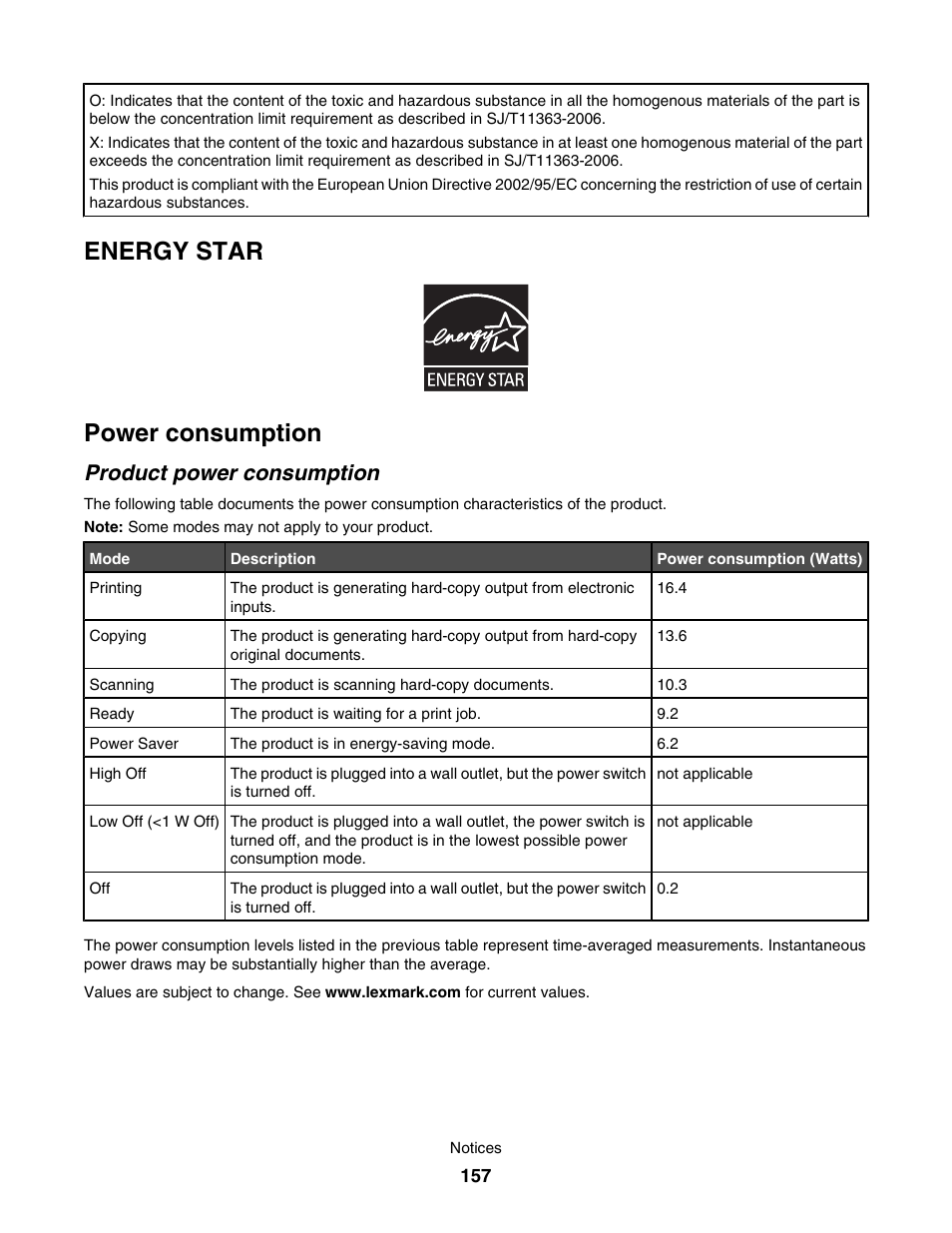 O: Indicates that the content of the toxic and hazardous substance in all the homogenous materials of the part is below the concentration limit requirement as described in SJ/T11363-2006.

X: Indicates that the content of the toxic and hazardous substance in at least one homogenous material of the part exceeds the concentration limit requirement as described in SJ/T11363-2006.

This product is compliant with the European Union Directive 2002/95/EC concerning the restriction of use of certain hazardous substances.

ENERGY STAR

energy

ENERGY STAR

Power consumption

Product power consumption

The following table documents the power consumption characteristics of the product.

Note: Some modes may not apply to your product.

| Mode | Description | Power consumption (Watts) |
|---|---|---|
| Printing | The product is generating hard-copy output from electronic inputs. | 16.4 |
| Copying | The product is generating hard-copy output from hard-copy original documents. | 13.6 |
| Scanning | The product is scanning hard-copy documents. | 10.3 |
| Ready | The product is waiting for a print job. | 9.2 |
| Power Saver | The product is in energy-saving mode. | 6.2 |
| High Off | The product is plugged into a wall outlet, but the power switch is turned off. | not applicable |
| Low Off (<1 W Off) | The product is plugged into a wall outlet, the power switch is turned off, and the product is in the lowest possible power consumption mode. | not applicable |
| Off | The product is plugged into a wall outlet, but the power switch is turned off. | 0.2 |

The power consumption levels listed in the previous table represent time-averaged measurements. Instantaneous power draws may be substantially higher than the average.

Values are subject to change. See www.lexmark.com for current values.

Notices

157